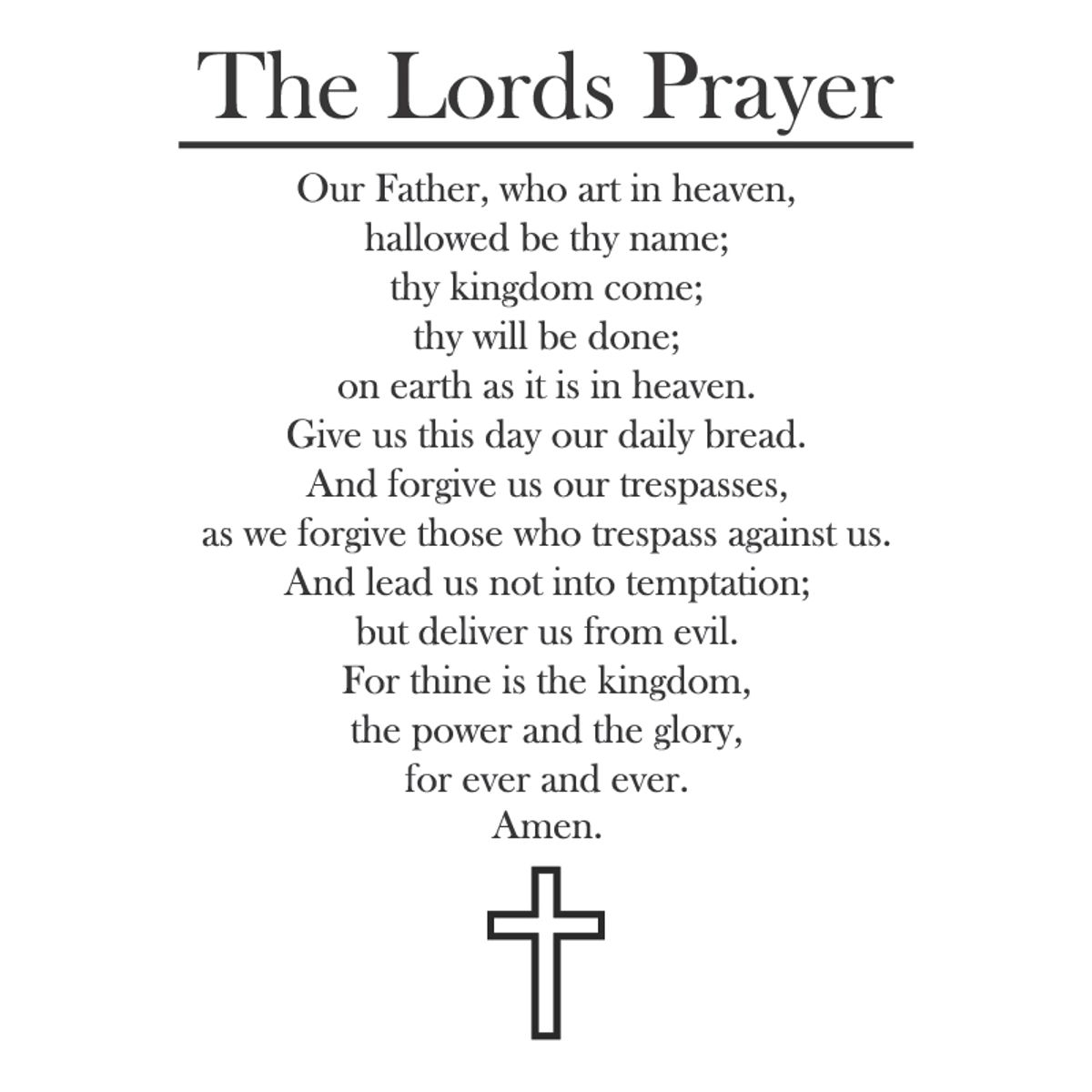 The Lords Prayer

Our Father, who art in heaven,
hallowed be thy name;
thy kingdom come;
thy will be done;
on earth as it is in heaven.
Give us this day our daily bread.
And forgive us our trespasses,
as we forgive those who trespass against us.
And lead us not into temptation;
but deliver us from evil.
For thine is the kingdom,
the power and the glory,
for ever and ever.
Amen.